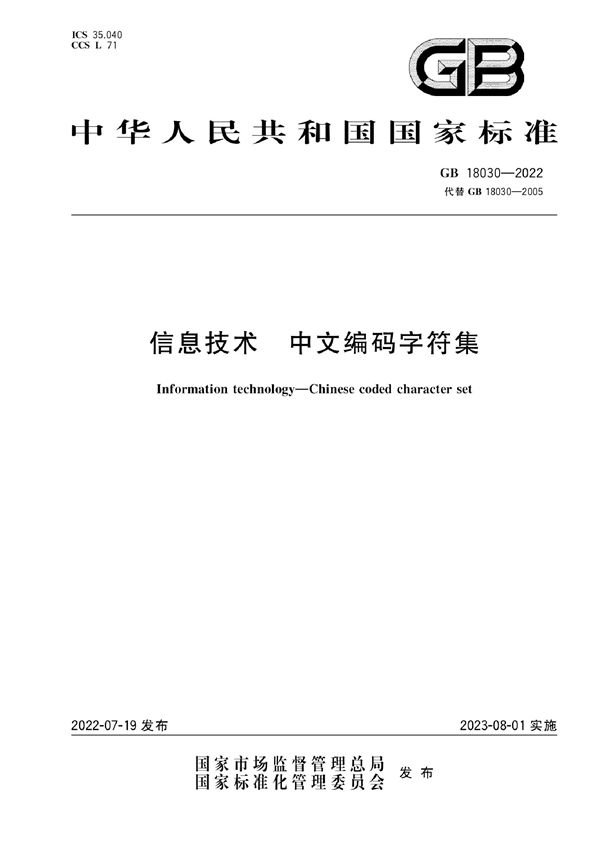 ICS 35.040
CCS L 71

GB

中华人民共和国国家标准

GB 18030—2022
代替 GB 18030—2005

信息技术　中文编码字符集

Information technology—Chinese coded character set

2022-07-19 发布

2023-08-01 实施

国家市场监督管理总局
国家标准化管理委员会　发布